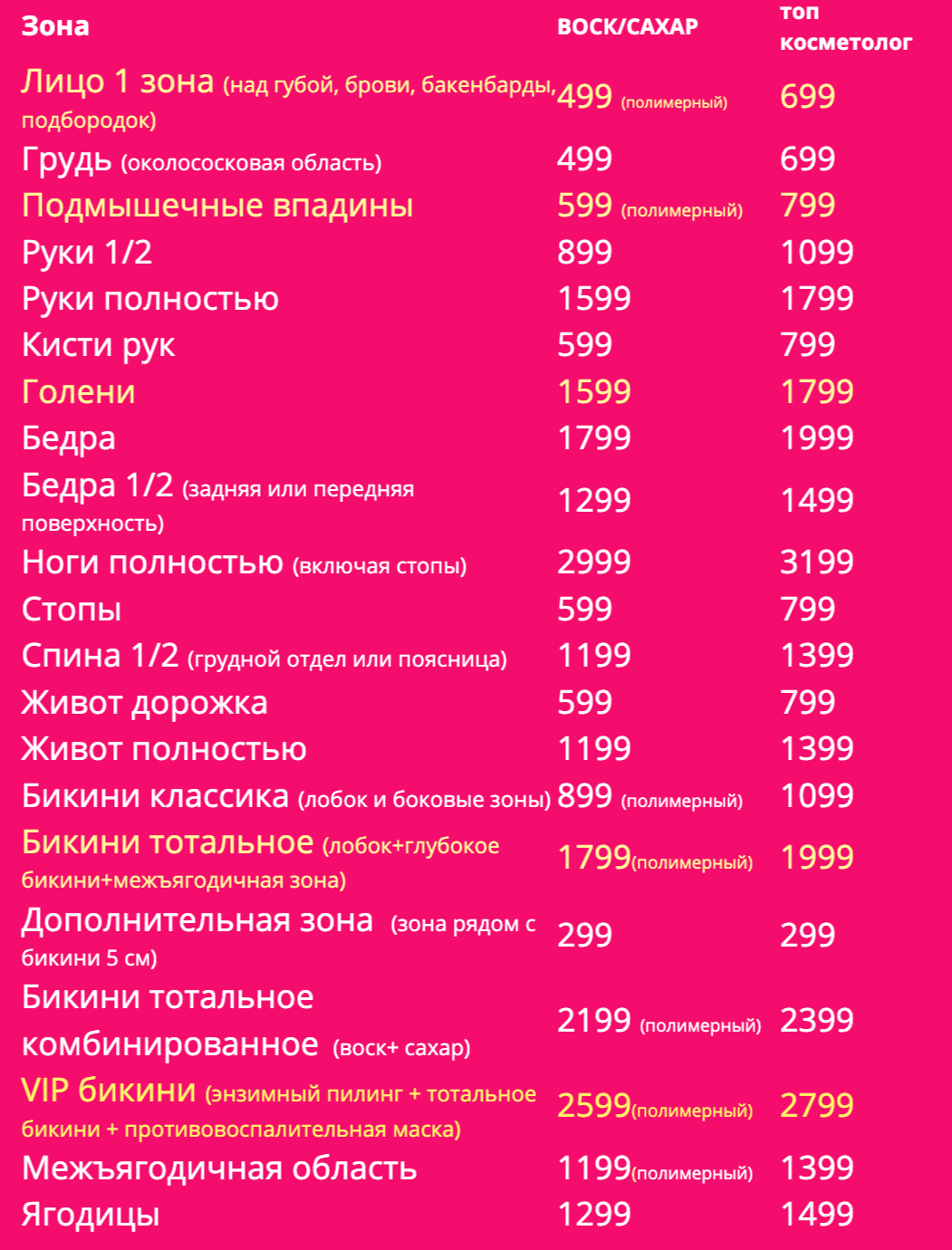 | Зона | ВОСК/САХАР | топ косметолог |
|---|---|---|
| Лицо 1 зона (над губой, брови, бакенбарды, подбородок) | 499 (полимерный) | 699 |
| Грудь (околососковая область) | 499 | 699 |
| Подмышечные впадины | 599 (полимерный) | 799 |
| Руки 1/2 | 899 | 1099 |
| Руки полностью | 1599 | 1799 |
| Кисти рук | 599 | 799 |
| Голени | 1599 | 1799 |
| Бедра | 1799 | 1999 |
| Бедра 1/2 (задняя или передняя поверхность) | 1299 | 1499 |
| Ноги полностью (включая стопы) | 2999 | 3199 |
| Стопы | 599 | 799 |
| Спина 1/2 (грудной отдел или поясница) | 1199 | 1399 |
| Живот дорожка | 599 | 799 |
| Живот полностью | 1199 | 1399 |
| Бикини классика (лобок и боковые зоны) | 899 (полимерный) | 1099 |
| Бикини тотальное (лобок+глубокое бикини+межъягодичная зона) | 1799(полимерный) | 1999 |
| Дополнительная зона (зона рядом с бикини 5 см) | 299 | 299 |
| Бикини тотальное комбинированное (воск+ сахар) | 2199 (полимерный) | 2399 |
| VIP бикини (энзимный пилинг + тотальное бикини + противовоспалительная маска) | 2599(полимерный) | 2799 |
| Межъягодичная область | 1199(полимерный) | 1399 |
| Ягодицы | 1299 | 1499 |